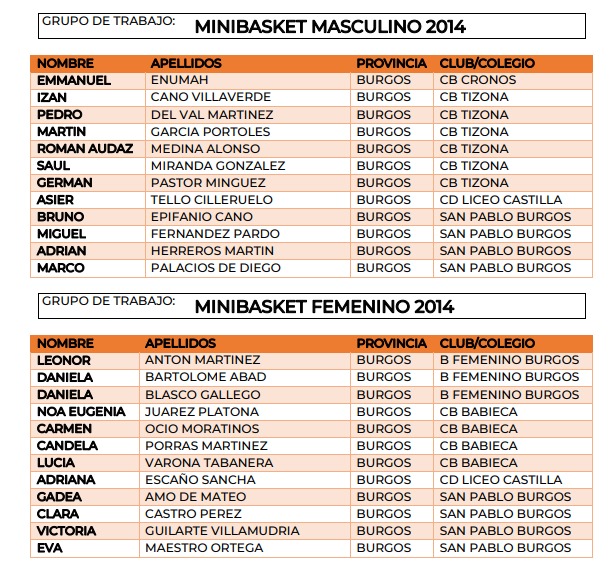 GRUPO DE TRABAJO: MINIBASKET MASCULINO 2014

| NOMBRE | APELLIDOS | PROVINCIA | CLUB/COLEGIO |
|---|---|---|---|
| EMMANUEL | ENUMAH | BURGOS | CB CRONOS |
| IZAN | CANO VILLAVERDE | BURGOS | CB TIZONA |
| PEDRO | DEL VAL MARTINEZ | BURGOS | CB TIZONA |
| MARTIN | GARCIA PORTOLES | BURGOS | CB TIZONA |
| ROMAN AUDAZ | MEDINA ALONSO | BURGOS | CB TIZONA |
| SAUL | MIRANDA GONZALEZ | BURGOS | CB TIZONA |
| GERMAN | PASTOR MINGUEZ | BURGOS | CB TIZONA |
| ASIER | TELLO CILLERUELO | BURGOS | CD LICEO CASTILLA |
| BRUNO | EPIFANIO CANO | BURGOS | SAN PABLO BURGOS |
| MIGUEL | FERNANDEZ PARDO | BURGOS | SAN PABLO BURGOS |
| ADRIAN | HERREROS MARTIN | BURGOS | SAN PABLO BURGOS |
| MARCO | PALACIOS DE DIEGO | BURGOS | SAN PABLO BURGOS |

GRUPO DE TRABAJO: MINIBASKET FEMENINO 2014

| NOMBRE | APELLIDOS | PROVINCIA | CLUB/COLEGIO |
|---|---|---|---|
| LEONOR | ANTON MARTINEZ | BURGOS | B FEMENINO BURGOS |
| DANIELA | BARTOLOME ABAD | BURGOS | B FEMENINO BURGOS |
| DANIELA | BLASCO GALLEGO | BURGOS | B FEMENINO BURGOS |
| NOA EUGENIA | JUAREZ PLATONA | BURGOS | CB BABIECA |
| CARMEN | OCIO MORATINOS | BURGOS | CB BABIECA |
| CANDELA | PORRAS MARTINEZ | BURGOS | CB BABIECA |
| LUCIA | VARONA TABANERA | BURGOS | CB BABIECA |
| ADRIANA | ESCAÑO SANCHA | BURGOS | CD LICEO CASTILLA |
| GADEA | AMO DE MATEO | BURGOS | SAN PABLO BURGOS |
| CLARA | CASTRO PEREZ | BURGOS | SAN PABLO BURGOS |
| VICTORIA | GUILARTE VILLAMUDRIA | BURGOS | SAN PABLO BURGOS |
| EVA | MAESTRO ORTEGA | BURGOS | SAN PABLO BURGOS |